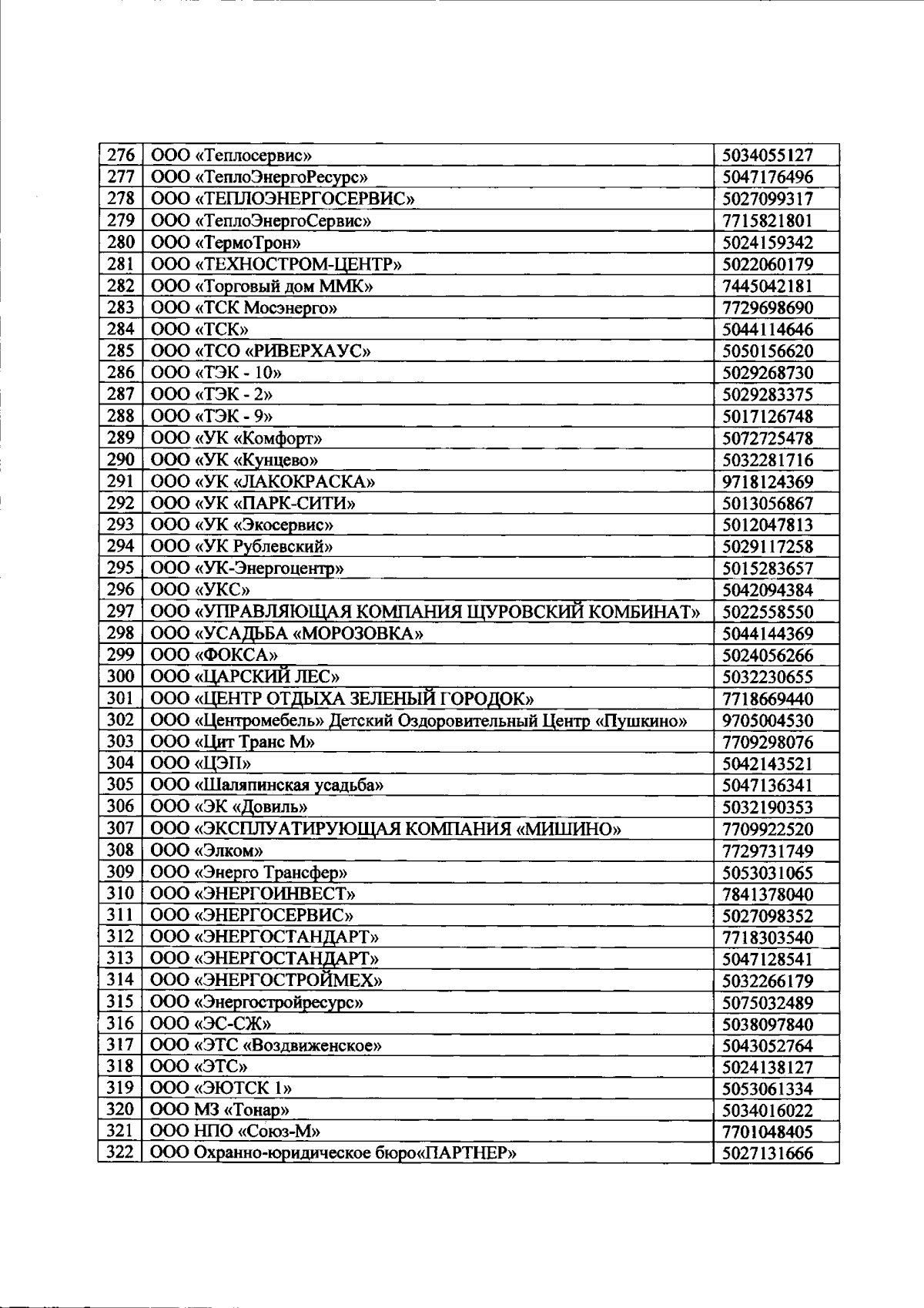 | 276 | ООО «Теплосервис» | 5034055127 |
|---|---|---|
| 277 | ООО «ТеплоЭнергоРесурс» | 5047176496 |
| 278 | ООО «ТЕПЛОЭНЕРГОСЕРВИС» | 5027099317 |
| 279 | ООО «ТеплоЭнергоСервис» | 7715821801 |
| 280 | ООО «ТермоТрон» | 5024159342 |
| 281 | ООО «ТЕХНОСТРОМ-ЦЕНТР» | 5022060179 |
| 282 | ООО «Торговый дом ММК» | 7445042181 |
| 283 | ООО «ТСК Мосэнерго» | 7729698690 |
| 284 | ООО «ТСК» | 5044114646 |
| 285 | ООО «ТСО «РИВЕРХАУС» | 5050156620 |
| 286 | ООО «ТЭК - 10» | 5029268730 |
| 287 | ООО «ТЭК - 2» | 5029283375 |
| 288 | ООО «ТЭК - 9» | 5017126748 |
| 289 | ООО «УК «Комфорт» | 5072725478 |
| 290 | ООО «УК «Кунцево» | 5032281716 |
| 291 | ООО «УК «ЛАКОКРАСКА» | 9718124369 |
| 292 | ООО «УК «ПАРК-СИТИ» | 5013056867 |
| 293 | ООО «УК «Экосервис» | 5012047813 |
| 294 | ООО «УК Рублевский» | 5029117258 |
| 295 | ООО «УК-Энергоцентр» | 5015283657 |
| 296 | ООО «УКС» | 5042094384 |
| 297 | ООО «УПРАВЛЯЮЩАЯ КОМПАНИЯ ЩУРОВСКИЙ КОМБИНАТ» | 5022558550 |
| 298 | ООО «УСАДЬБА «МОРОЗОВКА» | 5044144369 |
| 299 | ООО «ФОКСА» | 5024056266 |
| 300 | ООО «ЦАРСКИЙ ЛЕС» | 5032230655 |
| 301 | ООО «ЦЕНТР ОТДЫХА ЗЕЛЕНЫЙ ГОРОДОК» | 7718669440 |
| 302 | ООО «Центромебель» Детский Оздоровительный Центр «Пушкино» | 9705004530 |
| 303 | ООО «Цит Транс М» | 7709298076 |
| 304 | ООО «ЦЭП» | 5042143521 |
| 305 | ООО «Шаляпинская усадьба» | 5047136341 |
| 306 | ООО «ЭК «Довиль» | 5032190353 |
| 307 | ООО «ЭКСПЛУАТИРУЮЩАЯ КОМПАНИЯ «МИШИНО» | 7709922520 |
| 308 | ООО «Элком» | 7729731749 |
| 309 | ООО «Энерго Трансфер» | 5053031065 |
| 310 | ООО «ЭНЕРГОИНВЕСТ» | 7841378040 |
| 311 | ООО «ЭНЕРГОСЕРВИС» | 5027098352 |
| 312 | ООО «ЭНЕРГОСТАНДАРТ» | 7718303540 |
| 313 | ООО «ЭНЕРГОСТАНДАРТ» | 5047128541 |
| 314 | ООО «ЭНЕРГОСТРОЙМЕХ» | 5032266179 |
| 315 | ООО «Энергостройресурс» | 5075032489 |
| 316 | ООО «ЭС-СЖ» | 5038097840 |
| 317 | ООО «ЭТС «Воздвиженское» | 5043052764 |
| 318 | ООО «ЭТС» | 5024138127 |
| 319 | ООО «ЭЮТСК 1» | 5053061334 |
| 320 | ООО МЗ «Тонар» | 5034016022 |
| 321 | ООО НПО «Союз-М» | 7701048405 |
| 322 | ООО Охранно-юридическое бюро«ПАРТНЕР» | 5027131666 |